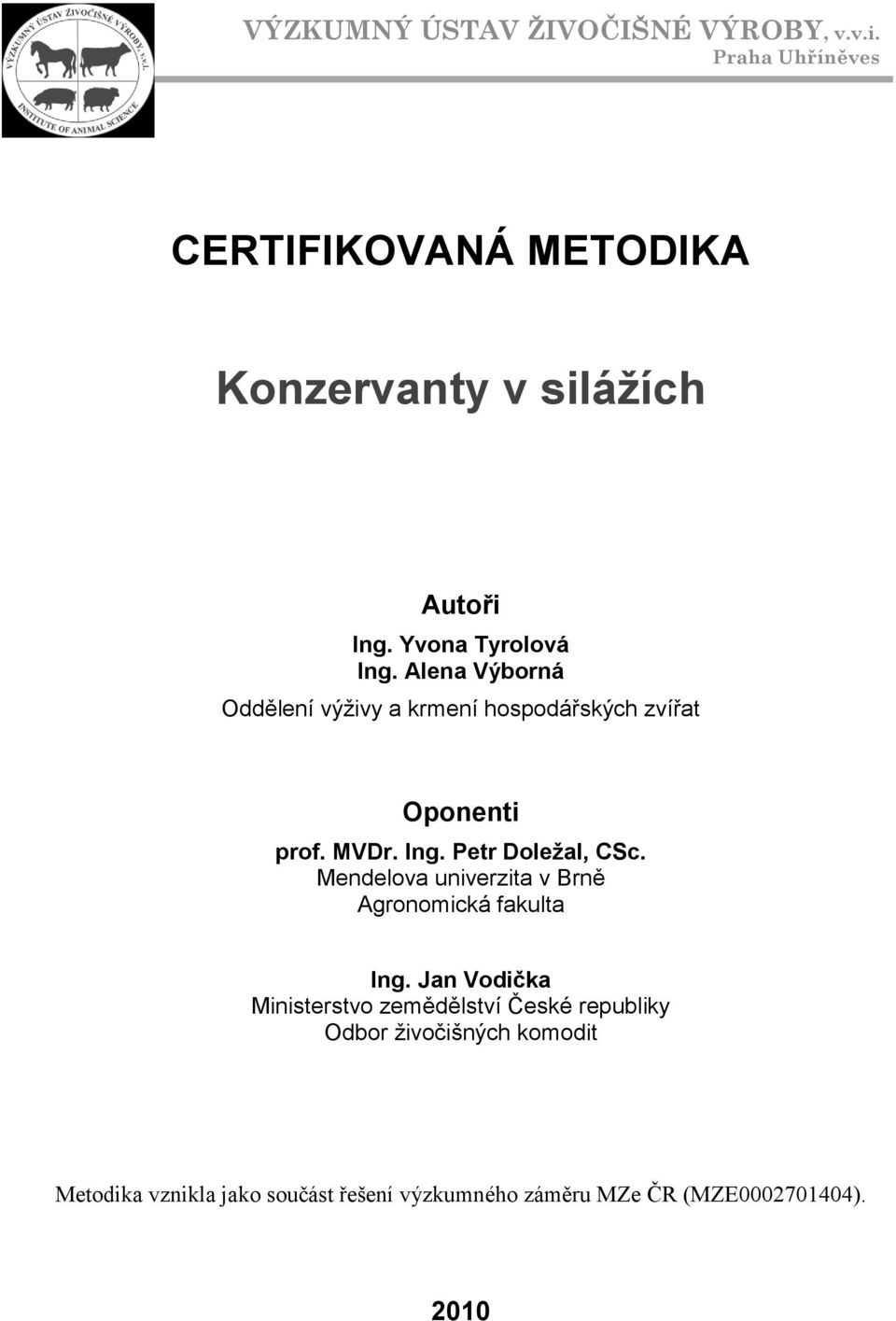 VÝZKUMNÝ ÚSTAV ŽIVOČIŠNÉ VÝROBY, v.v.i.
INSTITUTE OF ANIMAL SCIENCE

VÝZKUMNÝ ÚSTAV ŽIVOČIŠNÉ VÝROBY, v.v.i.
Praha Uhříněves

CERTIFIKOVANÁ METODIKA

Konzervanty v silážích

Autoři
Ing. Yvona Tyrolová
Ing. Alena Výborná
Oddělení výživy a krmení hospodářských zvířat

Oponenti
prof. MVDr. Ing. Petr Doležal, CSc.
Mendelova univerzita v Brně
Agronomická fakulta

Ing. Jan Vodička
Ministerstvo zemědělství České republiky
Odbor živočišných komodit

Metodika vznikla jako součást řešení výzkumného záměru MZe ČR (MZE0002701404).

2010